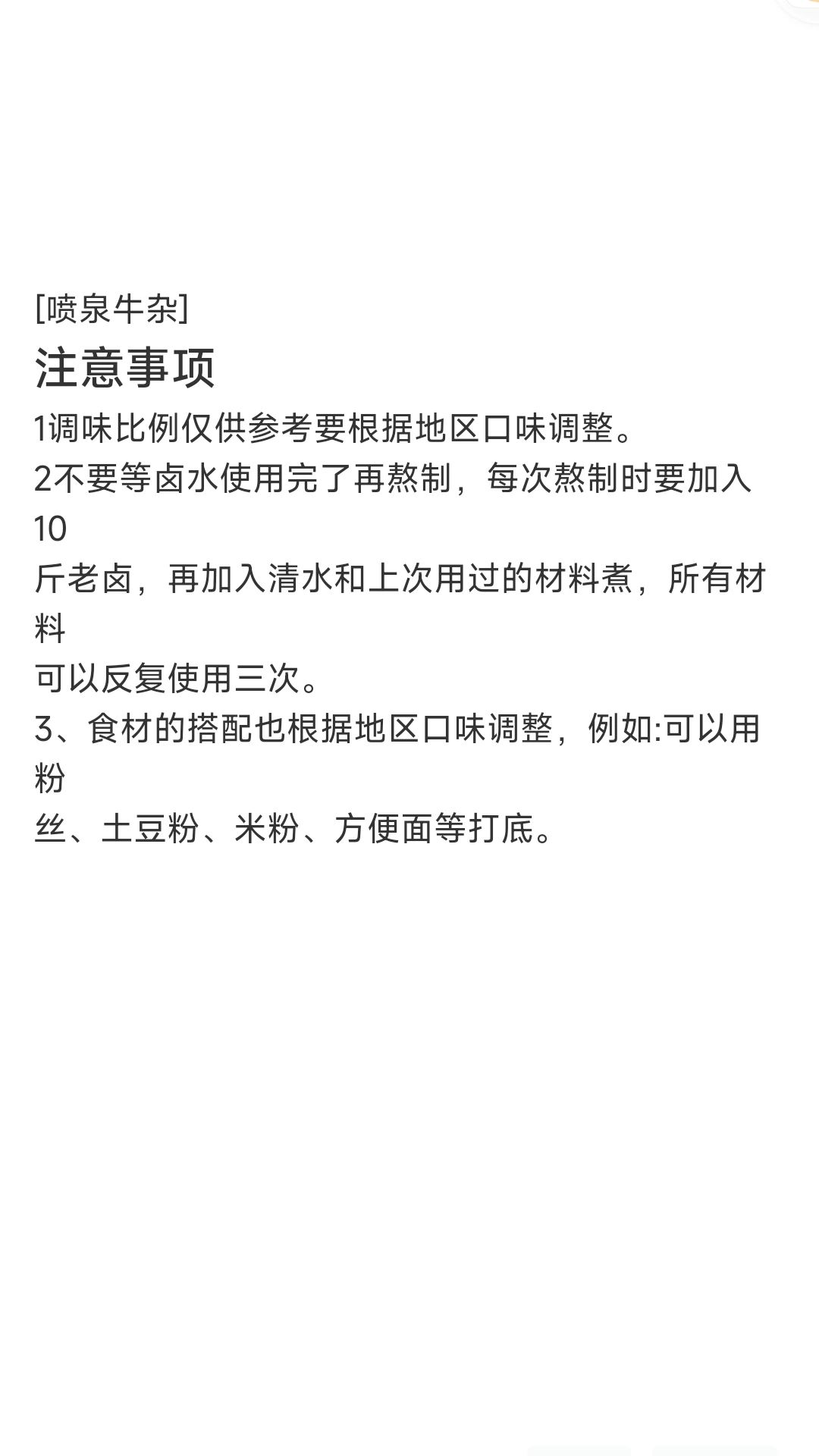 [喷泉牛杂]

注意事项

1调味比例仅供参考要根据地区口味调整。

2不要等卤水使用完了再熬制，每次熬制时要加入10斤老卤，再加入清水和上次用过的材料煮，所有材料可以反复使用三次。

3、食材的搭配也根据地区口味调整，例如:可以用粉丝、土豆粉、米粉、方便面等打底。